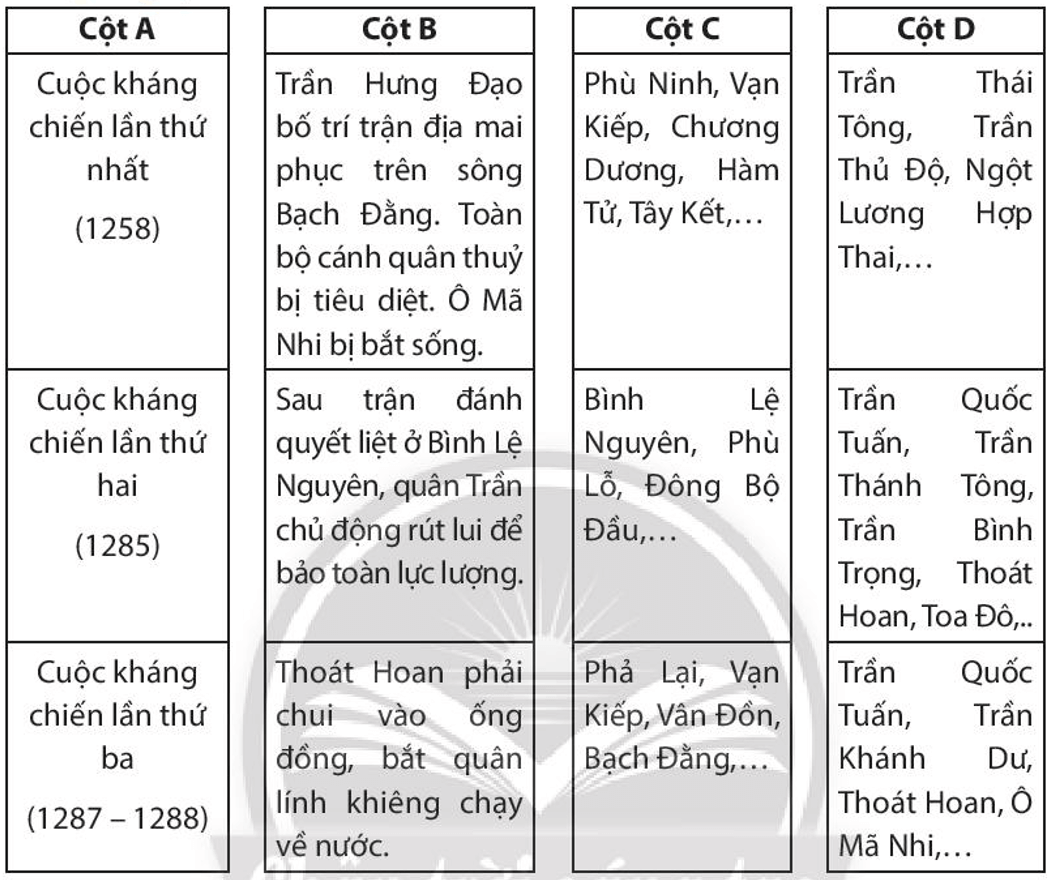 | Cột A | Cột B | Cột C | Cột D |
|---|---|---|---|
| Cuộc kháng chiến lần thứ nhất (1258) | Trần Hưng Đạo bố trí trận địa mai phục trên sông Bạch Đằng. Toàn bộ cánh quân thuỷ bị tiêu diệt. Ô Mã Nhi bị bắt sống. | Phù Ninh, Vạn Kiếp, Chương Dương, Hàm Tử, Tây Kết,… | Trần Thái Tông, Trần Thủ Độ, Ngột Lương Hợp Thai,… |
| Cuộc kháng chiến lần thứ hai (1285) | Sau trận đánh quyết liệt ở Bình Lệ Nguyên, quân Trần chủ động rút lui để bảo toàn lực lượng. | Bình Lệ Nguyên, Phù Lỗ, Đông Bộ Đầu,… | Trần Quốc Tuấn, Trần Thánh Tông, Trần Bình Trọng, Thoát Hoan, Toa Đô,.. |
| Cuộc kháng chiến lần thứ ba (1287 – 1288) | Thoát Hoan phải chui vào ống đồng, bắt quân lính khiêng chạy về nước. | Phả Lại, Vạn Kiếp, Vân Đồn, Bạch Đằng,… | Trần Quốc Tuấn, Trần Khánh Dư, Thoát Hoan, Ô Mã Nhi,… |